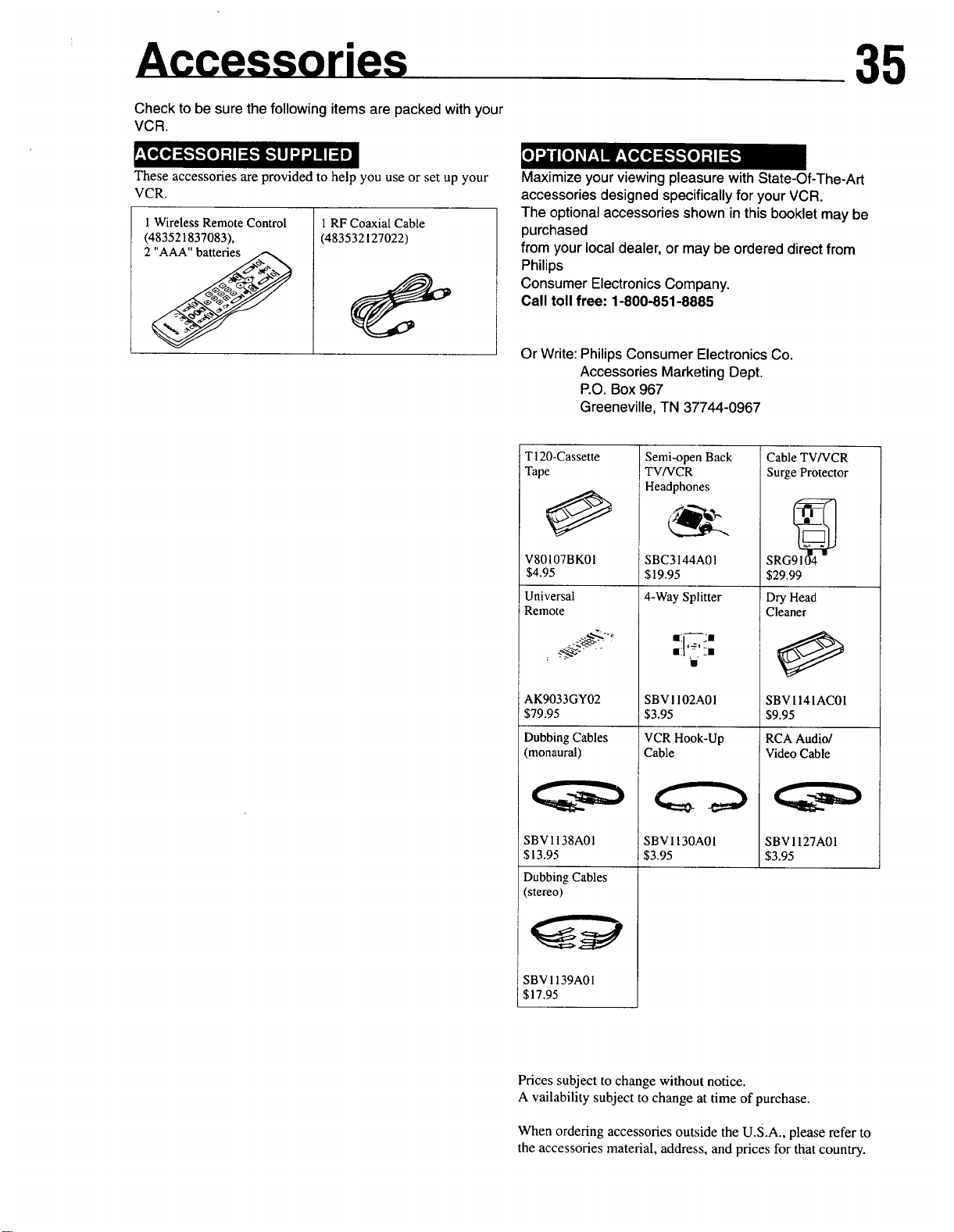 Accessories 35

Check to be sure the following items are packed with your VCR.

ACCESSORIES SUPPLIED

These accessories are provided to help you use or set up your VCR.

| 1 Wireless Remote Control (483521837083), 2 "AAA" batteries | 1 RF Coaxial Cable (483532127022) |
|---|---|

OPTIONAL ACCESSORIES

Maximize your viewing pleasure with State-Of-The-Art accessories designed specifically for your VCR.
The optional accessories shown in this booklet may be purchased
from your local dealer, or may be ordered direct from Philips
Consumer Electronics Company.
Call toll free: 1-800-851-8885

Or Write: Philips Consumer Electronics Co.
Accessories Marketing Dept.
P.O. Box 967
Greeneville, TN 37744-0967

| T120-Cassette Tape V80107BK01 $4.95 | Semi-open Back TV/VCR Headphones SBC3144A01 $19.95 | Cable TV/VCR Surge Protector SRG9104 $29.99 |
|---|---|---|
| Universal Remote AK9033GY02 $79.95 | 4-Way Splitter SBV1102A01 $3.95 | Dry Head Cleaner SBV1141AC01 $9.95 |
| Dubbing Cables (monaural) SBV1138A01 $13.95 | VCR Hook-Up Cable SBV1130A01 $3.95 | RCA Audio/ Video Cable SBV1127A01 $3.95 |
| Dubbing Cables (stereo) SBV1139A01 $17.95 | | |

Prices subject to change without notice.
A vailability subject to change at time of purchase.

When ordering accessories outside the U.S.A., please refer to the accessories material, address, and prices for that country.